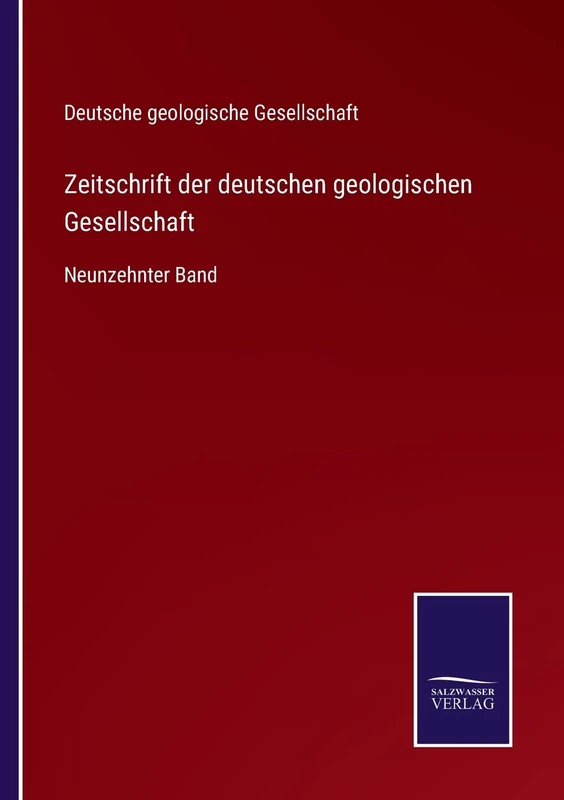 Deutsche geologische Gesellschaft

Zeitschrift der deutschen geologischen Gesellschaft

Neunzehnter Band

SALZWASSER
VERLAG